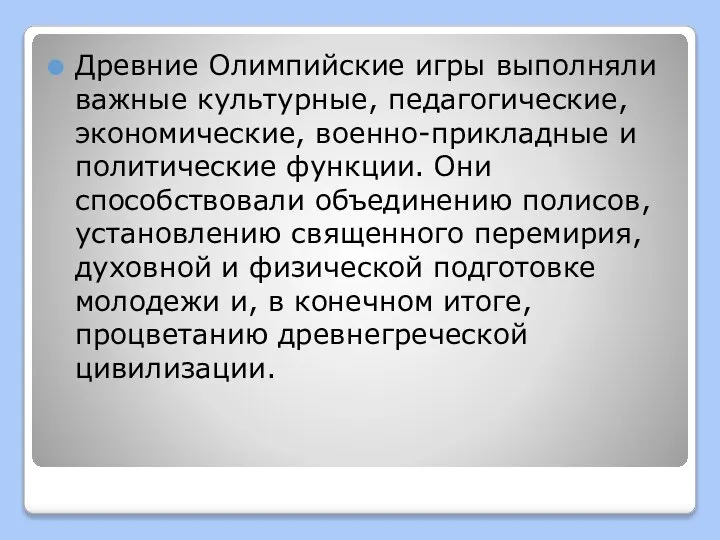 Древние Олимпийские игры выполняли важные культурные, педагогические, экономические, военно-прикладные и политические функции. Они способствовали объединению полисов, установлению священного перемирия, духовной и физической подготовке молодежи и, в конечном итоге, процветанию древнегреческой цивилизации.